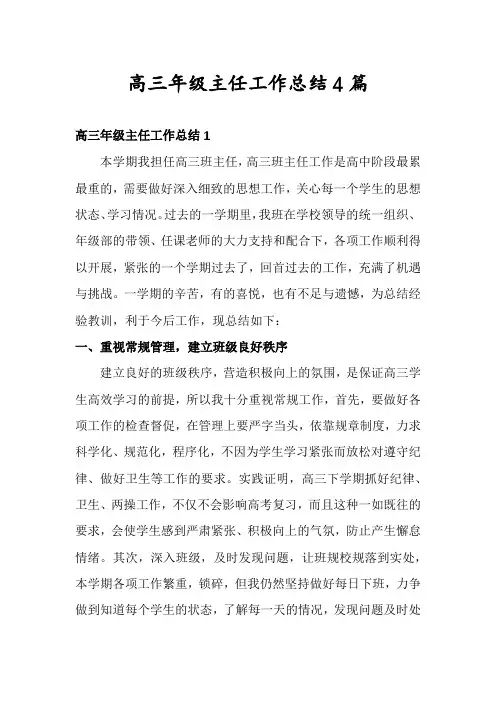 高三年级主任工作总结4篇

高三年级主任工作总结1

本学期我担任高三班主任，高三班主任工作是高中阶段最累最重的，需要做好深入细致的思想工作，关心每一个学生的思想状态、学习情况。过去的一学期里，我班在学校领导的统一组织、年级部的带领、任课老师的大力支持和配合下，各项工作顺利得以开展，紧张的一个学期过去了，回首过去的工作，充满了机遇与挑战。一学期的辛苦，有的喜悦，也有不足与遗憾，为总结经验教训，利于今后工作，现总结如下：

一、重视常规管理，建立班级良好秩序

建立良好的班级秩序，营造积极向上的氛围，是保证高三学生高效学习的前提，所以我十分重视常规工作，首先，要做好各项工作的检查督促，在管理上要严字当头，依靠规章制度，力求科学化、规范化，程序化，不因为学生学习紧张而放松对遵守纪律、做好卫生等工作的要求。实践证明，高三下学期抓好纪律、卫生、两操工作，不仅不会影响高考复习，而且这种一如既往的要求，会使学生感到严肃紧张、积极向上的气氛，防止产生懈怠情绪。其次，深入班级，及时发现问题，让班规校规落到实处，本学期各项工作繁重，锁碎，但我仍然坚持做好每日下班，力争做到知道每个学生的状态，了解每一天的情况，发现问题及时处